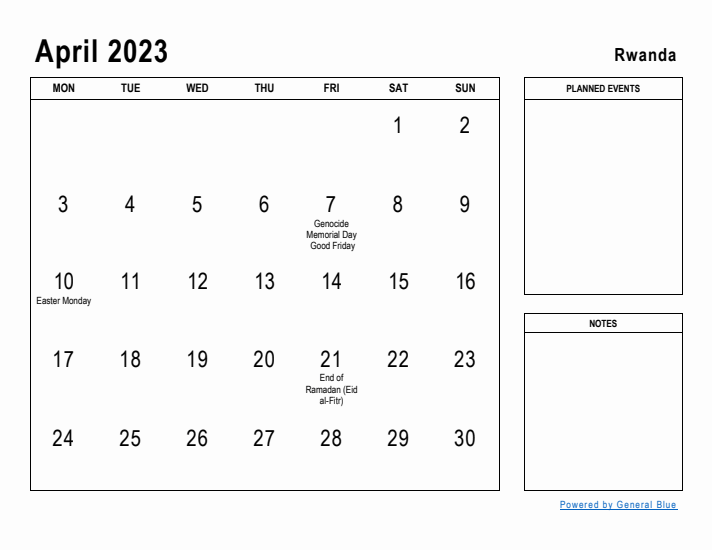 April 2023

Rwanda

| MON | TUE | WED | THU | FRI | SAT | SUN |
|---|---|---|---|---|---|---|
| | | | | | 1 | 2 |
| 3 | 4 | 5 | 6 | 7 Genocide Memorial Day Good Friday | 8 | 9 |
| 10 Easter Monday | 11 | 12 | 13 | 14 | 15 | 16 |
| 17 | 18 | 19 | 20 | 21 End of Ramadan (Eid al-Fitr) | 22 | 23 |
| 24 | 25 | 26 | 27 | 28 | 29 | 30 |

PLANNED EVENTS

NOTES

Powered by General Blue